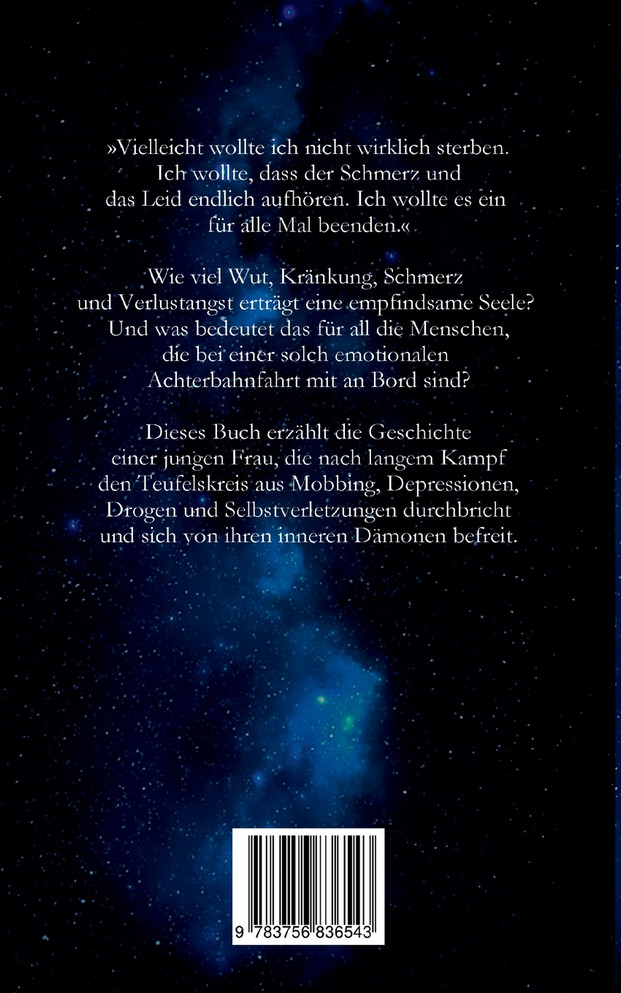 »Vielleicht wollte ich nicht wirklich sterben. Ich wollte, dass der Schmerz und das Leid endlich aufhören. Ich wollte es ein für alle Mal beenden.«

Wie viel Wut, Kränkung, Schmerz und Verlustangst erträgt eine empfindsame Seele? Und was bedeutet das für all die Menschen, die bei einer solch emotionalen Achterbahnfahrt mit an Bord sind?

Dieses Buch erzählt die Geschichte einer jungen Frau, die nach langem Kampf den Teufelskreis aus Mobbing, Depressionen, Drogen und Selbstverletzungen durchbricht und sich von ihren inneren Dämonen befreit.

9 783756 836543